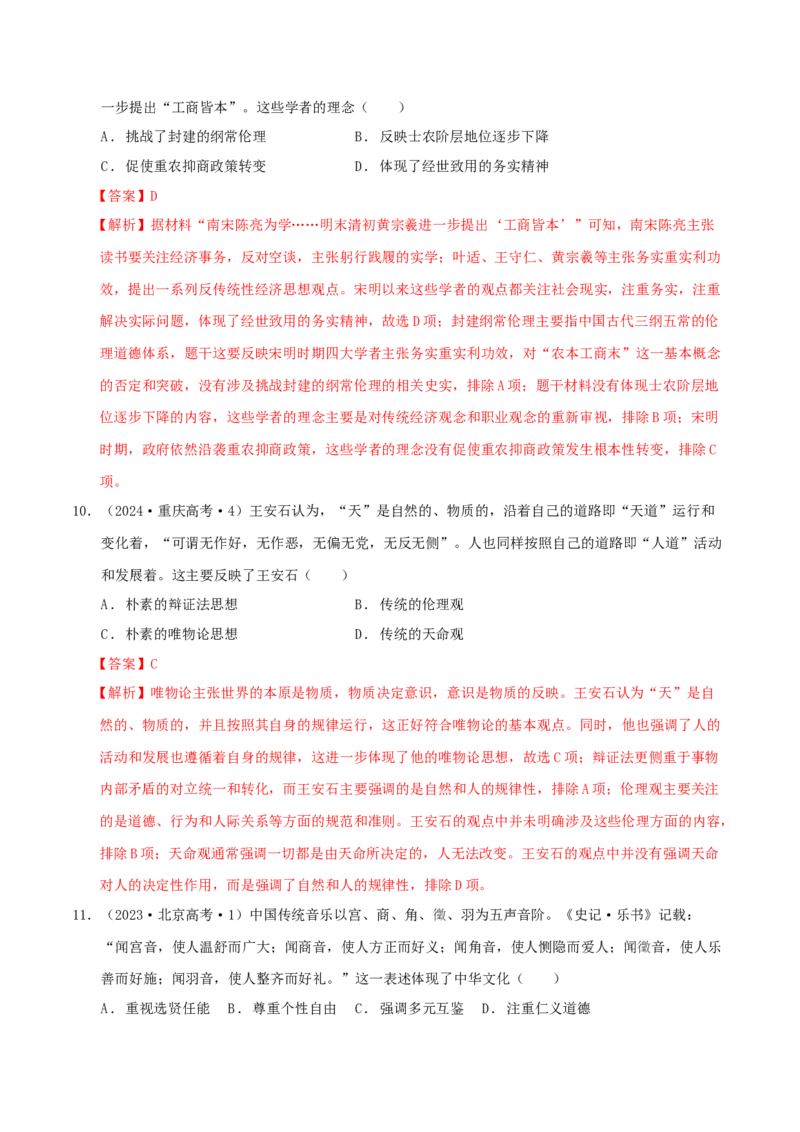 一步提出“工商皆本”。这些学者的理念（　　）

A．挑战了封建的纲常伦理　　B．反映士农阶层地位逐步下降

C．促使重农抑商政策转变　　D．体现了经世致用的务实精神

【答案】D

【解析】据材料“南宋陈亮为学……明末清初黄宗羲进一步提出‘工商皆本’”可知，南宋陈亮主张读书要关注经济事务，反对空谈，主张躬行践履的实学；叶适、王守仁、黄宗羲等主张务实重实利功效，提出一系列反传统性经济思想观点。宋明以来这些学者的观点都关注社会现实，注重务实，注重解决实际问题，体现了经世致用的务实精神，故选D项；封建纲常伦理主要指中国古代三纲五常的伦理道德体系，题干这要反映宋明时期四大学者主张务实重实利功效，对“农本工商末”这一基本概念的否定和突破，没有涉及挑战封建的纲常伦理的相关史实，排除A项；题干材料没有体现士农阶层地位逐步下降的内容，这些学者的理念主要是对传统经济观念和职业观念的重新审视，排除B项；宋明时期，政府依然沿袭重农抑商政策，这些学者的理念没有促使重农抑商政策发生根本性转变，排除C项。

10．（2024·重庆高考·4）王安石认为，“天”是自然的、物质的，沿着自己的道路即“天道”运行和变化着，“可谓无作好，无作恶，无偏无党，无反无侧”。人也同样按照自己的道路即“人道”活动和发展着。这主要反映了王安石（　　）

A．朴素的辩证法思想　　B．传统的伦理观

C．朴素的唯物论思想　　D．传统的天命观

【答案】C

【解析】唯物论主张世界的本原是物质，物质决定意识，意识是物质的反映。王安石认为“天”是自然的、物质的，并且按照其自身的规律运行，这正好符合唯物论的基本观点。同时，他也强调了人的活动和发展也遵循着自身的规律，这进一步体现了他的唯物论思想，故选C项；辩证法更侧重于事物内部矛盾的对立统一和转化，而王安石主要强调的是自然和人的规律性，排除A项；伦理观主要关注的是道德、行为和人际关系等方面的规范和准则。王安石的观点中并未明确涉及这些伦理方面的内容，排除B项；天命观通常强调一切都是由天命所决定的，人无法改变。王安石的观点中并没有强调天命对人的决定性作用，而是强调了自然和人的规律性，排除D项。

11．（2023·北京高考·1）中国传统音乐以宫、商、角、徵、羽为五声音阶。《史记·乐书》记载：“闻宫音，使人温舒而广大；闻商音，使人方正而好义；闻角音，使人恻隐而爱人；闻徵音，使人乐善而好施；闻羽音，使人整齐而好礼。”这一表述体现了中华文化（　　）

A．重视选贤任能　B．尊重个性自由　C．强调多元互鉴　D．注重仁义道德